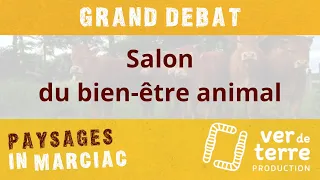 GRAND DEBAT

Salon
du bien-être animal

PAYSAGES
IN MARCIAC

ver de terre
PRODUCTION